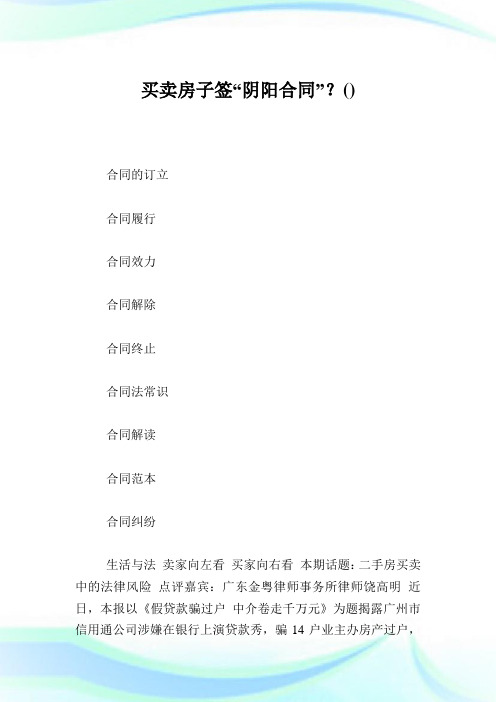 买卖房子签“阴阳合同”？()

合同的订立

合同履行

合同效力

合同解除

合同终止

合同法常识

合同解读

合同范本

合同纠纷

生活与法 卖家向左看 买家向右看 本期话题：二手房买卖中的法律风险 点评嘉宾：广东金粤律师事务所律师饶高明 近日，本报以《假贷款骗过户 中介卷走千万元》为题揭露广州市信用通公司涉嫌在银行上演贷款秀，骗 14 户业主办房产过户，